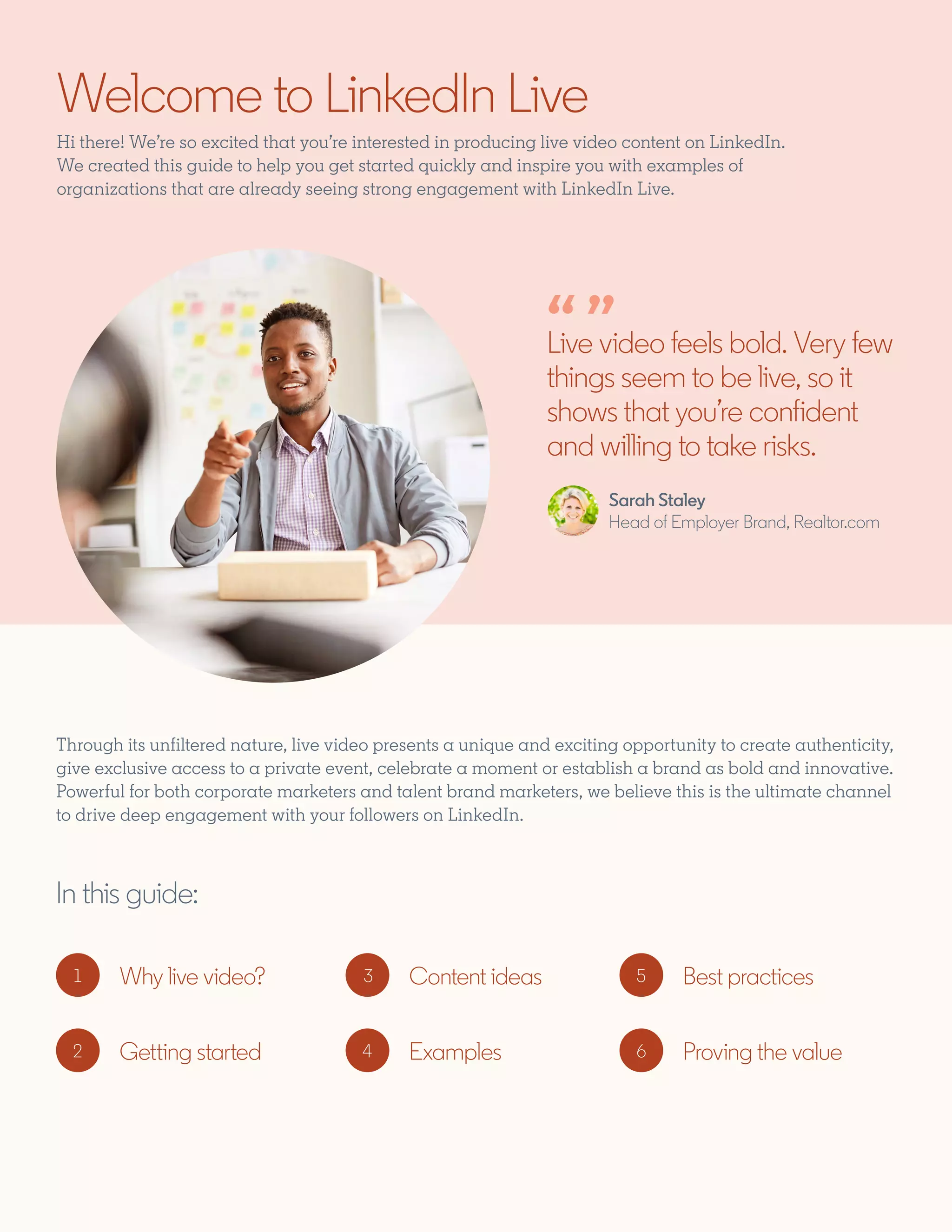 Welcome to LinkedIn Live

Hi there! We're so excited that you're interested in producing live video content on LinkedIn. We created this guide to help you get started quickly and inspire you with examples of organizations that are already seeing strong engagement with LinkedIn Live.

" "

Live video feels bold. Very few things seem to be live, so it shows that you're confident and willing to take risks.

Sarah Staley
Head of Employer Brand, Realtor.com

Through its unfiltered nature, live video presents a unique and exciting opportunity to create authenticity, give exclusive access to a private event, celebrate a moment or establish a brand as bold and innovative. Powerful for both corporate marketers and talent brand marketers, we believe this is the ultimate channel to drive deep engagement with your followers on LinkedIn.

In this guide:

1 Why live video?

2 Getting started

3 Content ideas

4 Examples

5 Best practices

6 Proving the value